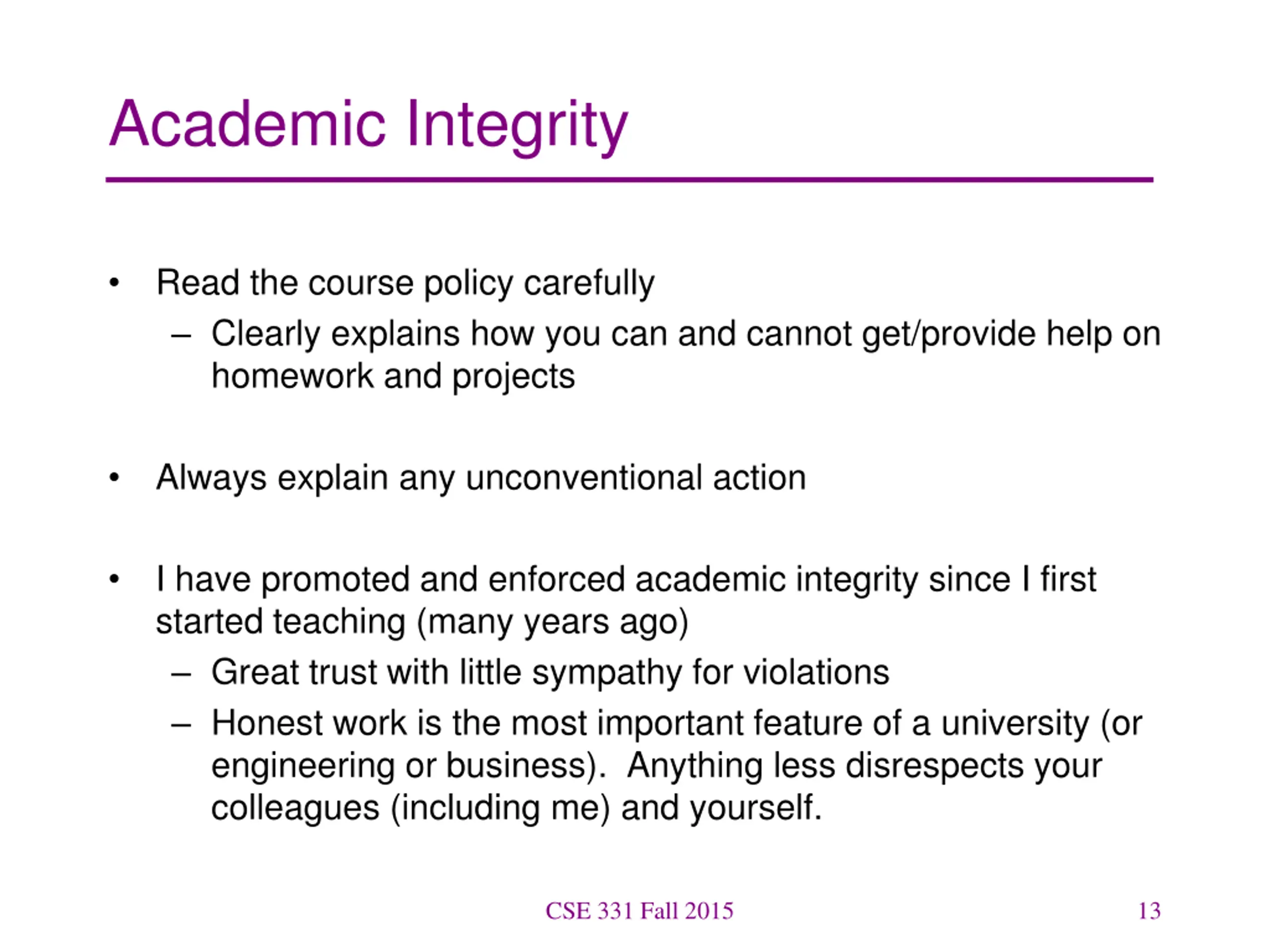 Academic Integrity

• Read the course policy carefully
  – Clearly explains how you can and cannot get/provide help on homework and projects

• Always explain any unconventional action

• I have promoted and enforced academic integrity since I first started teaching (many years ago)
  – Great trust with little sympathy for violations
  – Honest work is the most important feature of a university (or engineering or business). Anything less disrespects your colleagues (including me) and yourself.

CSE 331 Fall 2015

13